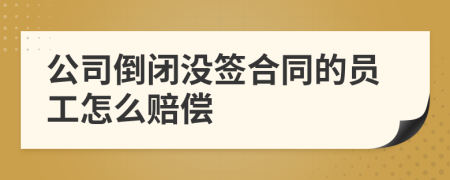 公司倒闭没签合同的员工怎么赔偿